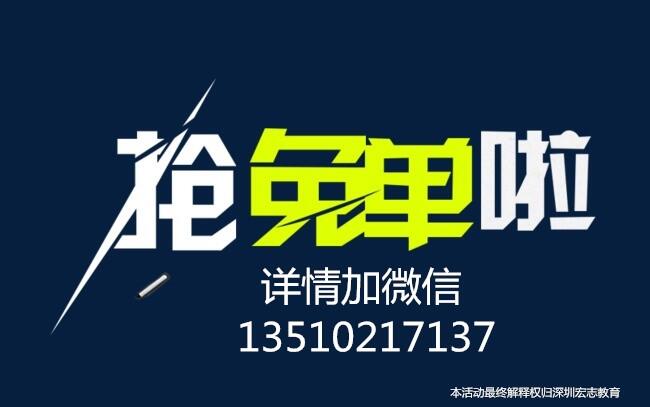 抢免单啦

详情加微信
13510217137

本活动最终解释权归深圳宏志教育